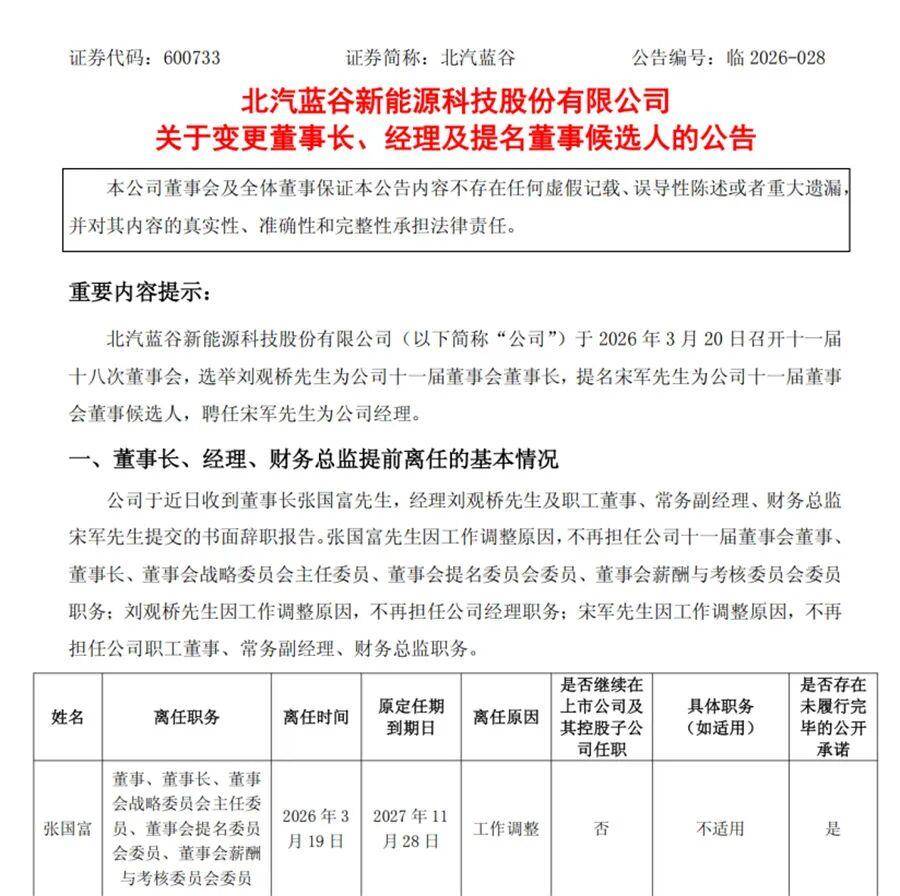 证券代码：600733　　　　证券简称：北汽蓝谷　　　　公告编号：临 2026-028

北汽蓝谷新能源科技股份有限公司
关于变更董事长、经理及提名董事候选人的公告

本公司董事会及全体董事保证本公告内容不存在任何虚假记载、误导性陈述或者重大遗漏，并对其内容的真实性、准确性和完整性承担法律责任。

重要内容提示：

北汽蓝谷新能源科技股份有限公司（以下简称“公司”）于 2026 年 3 月 20 日召开十一届十八次董事会，选举刘观桥先生为公司十一届董事会董事长，提名宋军先生为公司十一届董事会董事候选人，聘任宋军先生为公司经理。

一、董事长、经理、财务总监提前离任的基本情况

公司于近日收到董事长张国富先生，经理刘观桥先生及职工董事、常务副经理、财务总监宋军先生提交的书面辞职报告。张国富先生因工作调整原因，不再担任公司十一届董事会董事、董事长、董事会战略委员会主任委员、董事会提名委员会委员、董事会薪酬与考核委员会委员职务；刘观桥先生因工作调整原因，不再担任公司经理职务；宋军先生因工作调整原因，不再担任公司职工董事、常务副经理、财务总监职务。

| 姓名 | 离任职务 | 离任时间 | 原定任期到期日 | 离任原因 | 是否继续在上市公司及其控股子公司任职 | 具体职务（如适用） | 是否存在未履行完毕的公开承诺 |
|---|---|---|---|---|---|---|---|
| 张国富 | 董事、董事长、董事会战略委员会主任委员、董事会提名委员会委员、董事会薪酬与考核委员会委员 | 2026 年 3 月 19 日 | 2027 年 11 月 28 日 | 工作调整 | 否 | 不适用 | 是 |